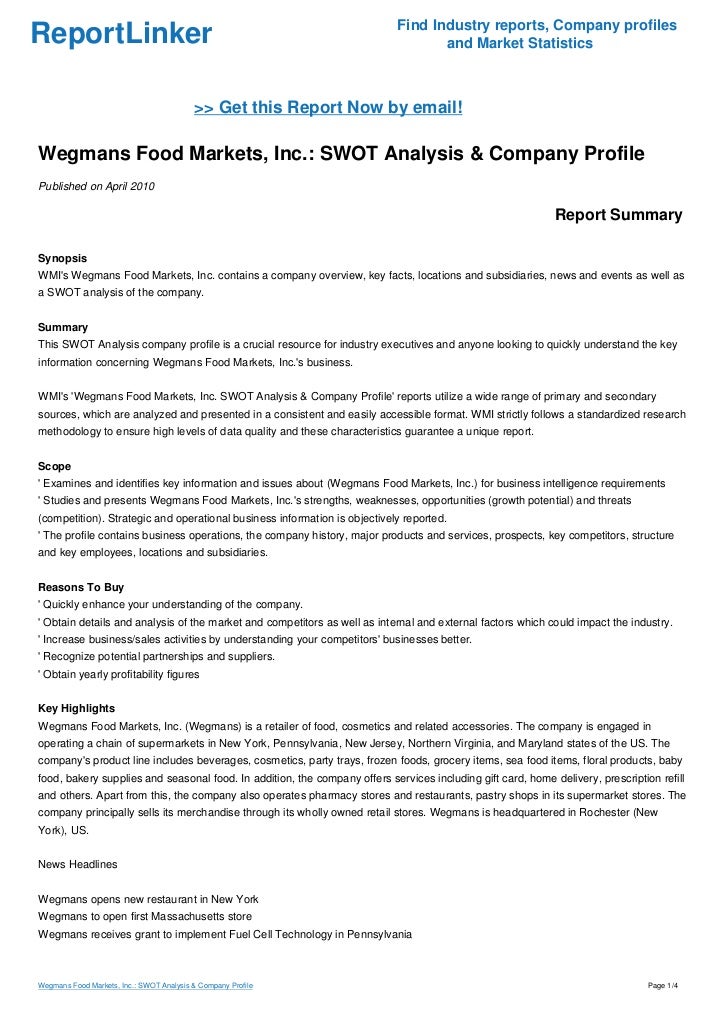 ReportLinker

Find Industry reports, Company profiles and Market Statistics

>> Get this Report Now by email!

Wegmans Food Markets, Inc.: SWOT Analysis & Company Profile

Published on April 2010

Report Summary

Synopsis
WMI's Wegmans Food Markets, Inc. contains a company overview, key facts, locations and subsidiaries, news and events as well as a SWOT analysis of the company.

Summary
This SWOT Analysis company profile is a crucial resource for industry executives and anyone looking to quickly understand the key information concerning Wegmans Food Markets, Inc.'s business.

WMI's 'Wegmans Food Markets, Inc. SWOT Analysis & Company Profile' reports utilize a wide range of primary and secondary sources, which are analyzed and presented in a consistent and easily accessible format. WMI strictly follows a standardized research methodology to ensure high levels of data quality and these characteristics guarantee a unique report.

Scope
' Examines and identifies key information and issues about (Wegmans Food Markets, Inc.) for business intelligence requirements
' Studies and presents Wegmans Food Markets, Inc.'s strengths, weaknesses, opportunities (growth potential) and threats (competition). Strategic and operational business information is objectively reported.
' The profile contains business operations, the company history, major products and services, prospects, key competitors, structure and key employees, locations and subsidiaries.

Reasons To Buy
' Quickly enhance your understanding of the company.
' Obtain details and analysis of the market and competitors as well as internal and external factors which could impact the industry.
' Increase business/sales activities by understanding your competitors' businesses better.
' Recognize potential partnerships and suppliers.
' Obtain yearly profitability figures

Key Highlights
Wegmans Food Markets, Inc. (Wegmans) is a retailer of food, cosmetics and related accessories. The company is engaged in operating a chain of supermarkets in New York, Pennsylvania, New Jersey, Northern Virginia, and Maryland states of the US. The company's product line includes beverages, cosmetics, party trays, frozen foods, grocery items, sea food items, floral products, baby food, bakery supplies and seasonal food. In addition, the company offers services including gift card, home delivery, prescription refill and others. Apart from this, the company also operates pharmacy stores and restaurants, pastry shops in its supermarket stores. The company principally sells its merchandise through its wholly owned retail stores. Wegmans is headquartered in Rochester (New York), US.

News Headlines

Wegmans opens new restaurant in New York
Wegmans to open first Massachusetts store
Wegmans receives grant to implement Fuel Cell Technology in Pennsylvania

Wegmans Food Markets, Inc.: SWOT Analysis & Company Profile

Page 1/4